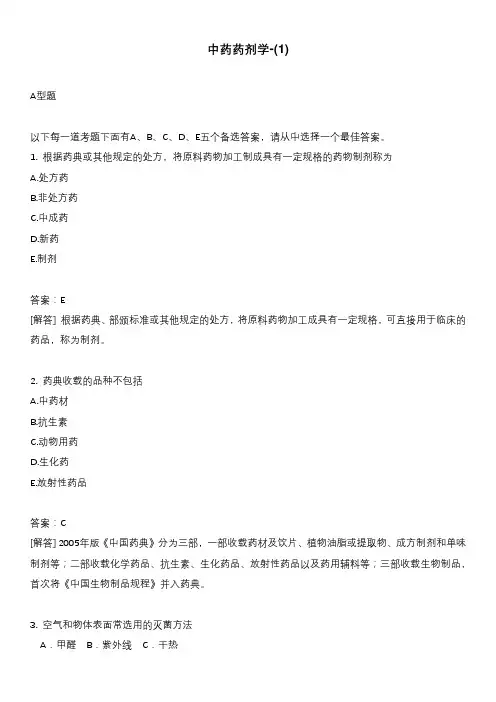 中药药剂学-(1)

A型题

以下每一道考题下面有A、B、C、D、E五个备选答案，请从中选择一个最佳答案。

1. 根据药典或其他规定的处方，将原料药物加工制成具有一定规格的药物制剂称为

A.处方药

B.非处方药

C.中成药

D.新药

E.制剂

答案：E

[解答] 根据药典、部颁标准或其他规定的处方，将原料药物加工成具有一定规格，可直接用于临床的药品，称为制剂。

2. 药典收载的品种不包括

A.中药材

B.抗生素

C.动物用药

D.生化药

E.放射性药品

答案：C

[解答] 2005年版《中国药典》分为三部，一部收载药材及饮片、植物油脂或提取物、成方制剂和单味制剂等；二部收载化学药品、抗生素、生化药品、放射性药品以及药用辅料等；三部收载生物制品，首次将《中国生物制品规程》并入药典。

3. 空气和物体表面常选用的灭菌方法

A．甲醛　B．紫外线　C．干热